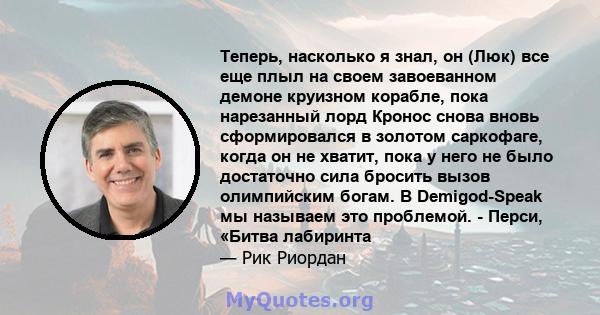 Теперь, насколько я знал, он (Люк) все еще плыл на своем завоеванном демоне круизном корабле, пока нарезанный лорд Кронос снова вновь сформировался в золотом саркофаге, когда он не хватит, пока у него не было достаточно сила бросить вызов олимпийским богам. В Demigod-Speak мы называем это проблемой. - Перси, «Битва лабиринта

— Рик Риордан

MyQuotes.org